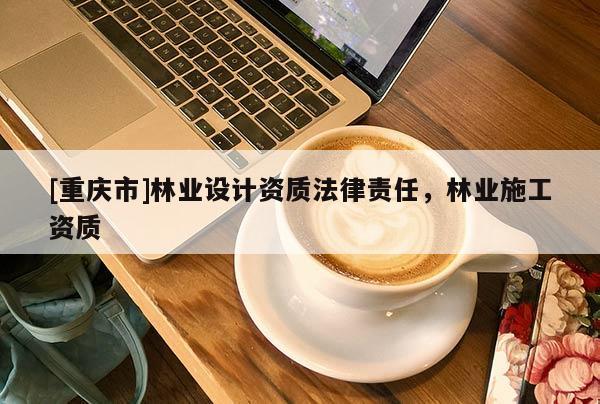 [重庆市]林业设计资质法律责任，林业施工资质